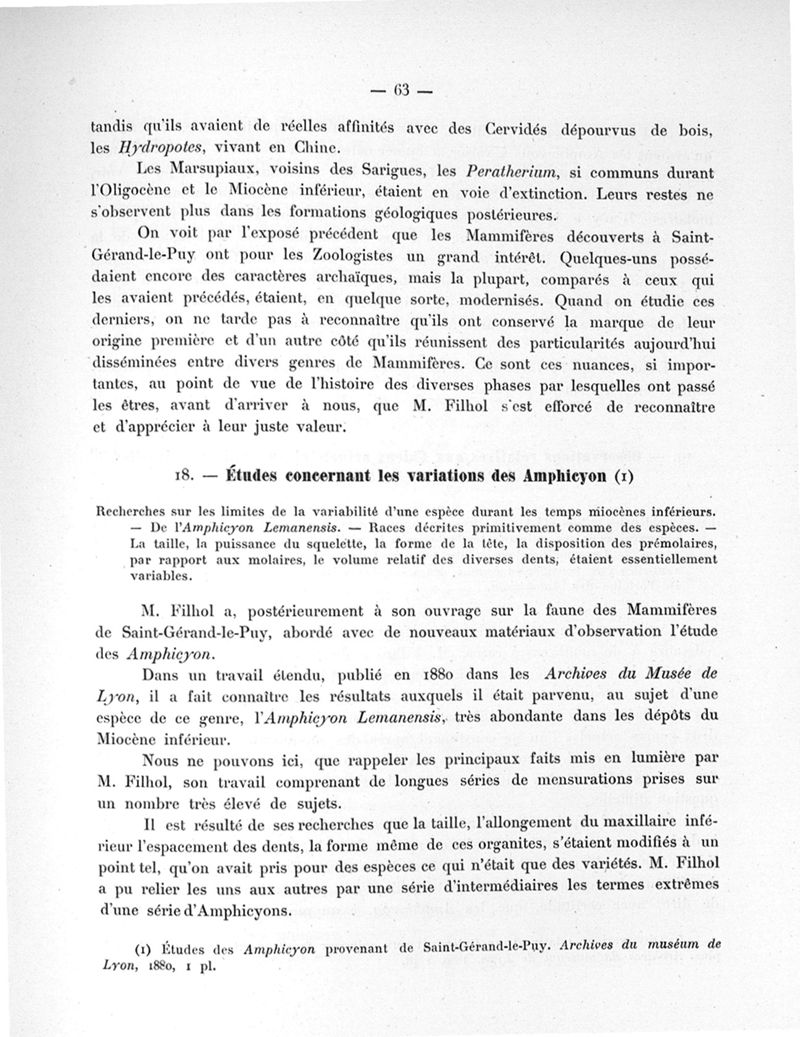 — 63 —

tandis qu'ils avaient de réelles affinités avec des Cervidés dépourvus de bois, les Hydropotes, vivant en Chine.

Les Marsupiaux, voisins des Sarigues, les Peratherium, si communs durant l'Oligocène et le Miocène inférieur, étaient en voie d'extinction. Leurs restes ne s'observent plus dans les formations géologiques postérieures.

On voit par l'exposé précédent que les Mammifères découverts à Saint-Gérand-le-Puy ont pour les Zoologistes un grand intérêt. Quelques-uns possédaient encore des caractères archaïques, mais la plupart, comparés à ceux qui les avaient précédés, étaient, en quelque sorte, modernisés. Quand on étudie ces derniers, on ne tarde pas à reconnaître qu'ils ont conservé la marque de leur origine première et d'un autre côté qu'ils réunissent des particularités aujourd'hui disséminées entre divers genres de Mammifères. Ce sont ces nuances, si importantes, au point de vue de l'histoire des diverses phases par lesquelles ont passé les êtres, avant d'arriver à nous, que M. Filhol s'est efforcé de reconnaître et d'apprécier à leur juste valeur.

18. — Études concernant les variations des Amphicyon (1)

Recherches sur les limites de la variabilité d'une espèce durant les temps miocènes inférieurs. — De l'Amphicyon Lemanensis. — Races décrites primitivement comme des espèces. — La taille, la puissance du squelette, la forme de la tête, la disposition des prémolaires, par rapport aux molaires, le volume relatif des diverses dents, étaient essentiellement variables.

M. Filhol a, postérieurement à son ouvrage sur la faune des Mammifères de Saint-Gérand-le-Puy, abordé avec de nouveaux matériaux d'observation l'étude des Amphicyon.

Dans un travail étendu, publié en 1880 dans les Archives du Musée de Lyon, il a fait connaître les résultats auxquels il était parvenu, au sujet d'une espèce de ce genre, l'Amphicyon Lemanensis, très abondante dans les dépôts du Miocène inférieur.

Nous ne pouvons ici, que rappeler les principaux faits mis en lumière par M. Filhol, son travail comprenant de longues séries de mensurations prises sur un nombre très élevé de sujets.

Il est résulté de ses recherches que la taille, l'allongement du maxillaire inférieur l'espacement des dents, la forme même de ces organites, s'étaient modifiés à un point tel, qu'on avait pris pour des espèces ce qui n'était que des variétés. M. Filhol a pu relier les uns aux autres par une série d'intermédiaires les termes extrêmes d'une série d'Amphicyons.

(1) Études des Amphicyon provenant de Saint-Gérand-le-Puy. Archives du muséum de Lyon, 1880, 1 pl.